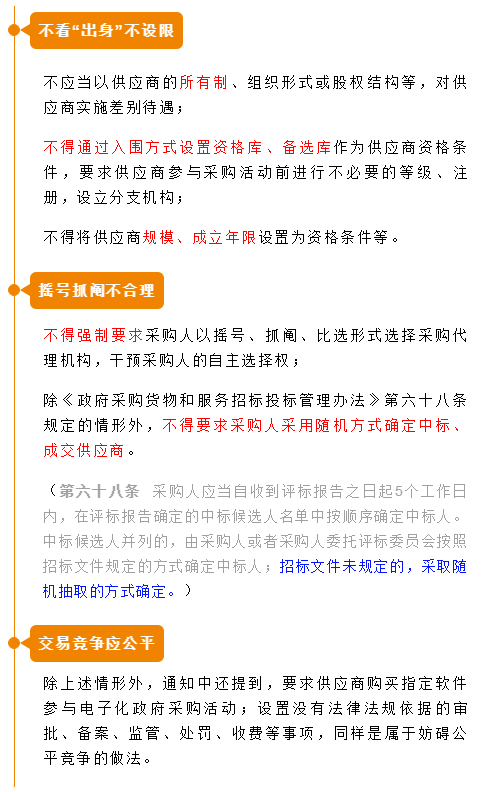 不看“出身”不设限

不应当以供应商的所有制、组织形式或股权结构等，对供应商实施差别待遇；

不得通过入围方式设置资格库、备选库作为供应商资格条件，要求供应商参与采购活动前进行不必要的等级、注册，设立分支机构；

不得将供应商规模、成立年限设置为资格条件等。

摇号抓阄不合理

不得强制要求采购人以摇号、抓阄、比选形式选择采购代理机构，干预采购人的自主选择权；

除《政府采购货物和服务招标投标管理办法》第六十八条规定的情形外，不得要求采购人采用随机方式确定中标、成交供应商。

（第六十八条 采购人应当自收到评标报告之日起5个工作日内，在评标报告确定的中标候选人名单中按顺序确定中标人。中标候选人并列的，由采购人或者采购人委托评标委员会按照招标文件规定的方式确定中标人；招标文件未规定的，采取随机抽取的方式确定。）

交易竞争应公平

除上述情形外，通知中还提到，要求供应商购买指定软件参与电子化政府采购活动；设置没有法律法规依据的审批、备案、监管、处罚、收费等事项，同样是属于妨碍公平竞争的做法。